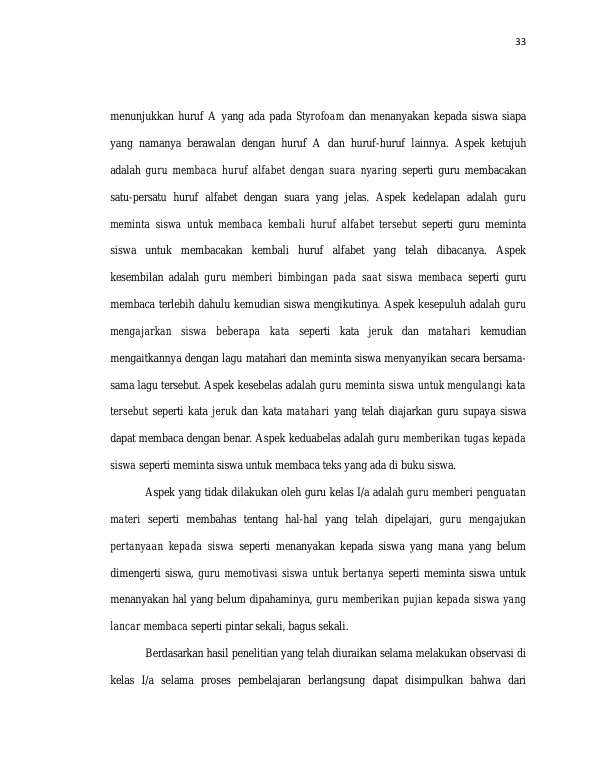 33

menunjukkan huruf A yang ada pada Styrofoam dan menanyakan kepada siswa siapa yang namanya berawalan dengan huruf A dan huruf-huruf lainnya. Aspek ketujuh adalah guru membaca huruf alfabet dengan suara nyaring seperti guru membacakan satu-persatu huruf alfabet dengan suara yang jelas. Aspek kedelapan adalah guru meminta siswa untuk membaca kembali huruf alfabet tersebut seperti guru meminta siswa untuk membacakan kembali huruf alfabet yang telah dibacanya. Aspek kesembilan adalah guru memberi bimbingan pada saat siswa membaca seperti guru membaca terlebih dahulu kemudian siswa mengikutinya. Aspek kesepuluh adalah guru mengajarkan siswa beberapa kata seperti kata jeruk dan matahari kemudian mengaitkannya dengan lagu matahari dan meminta siswa menyanyikan secara bersama-sama lagu tersebut. Aspek kesebelas adalah guru meminta siswa untuk mengulangi kata tersebut seperti kata jeruk dan kata matahari yang telah diajarkan guru supaya siswa dapat membaca dengan benar. Aspek keduabelas adalah guru memberikan tugas kepada siswa seperti meminta siswa untuk membaca teks yang ada di buku siswa.

Aspek yang tidak dilakukan oleh guru kelas I/a adalah guru memberi penguatan materi seperti membahas tentang hal-hal yang telah dipelajari, guru mengajukan pertanyaan kepada siswa seperti menanyakan kepada siswa yang mana yang belum dimengerti siswa, guru memotivasi siswa untuk bertanya seperti meminta siswa untuk menanyakan hal yang belum dipahaminya, guru memberikan pujian kepada siswa yang lancar membaca seperti pintar sekali, bagus sekali.

Berdasarkan hasil penelitian yang telah diuraikan selama melakukan observasi di kelas I/a selama proses pembelajaran berlangsung dapat disimpulkan bahwa dari